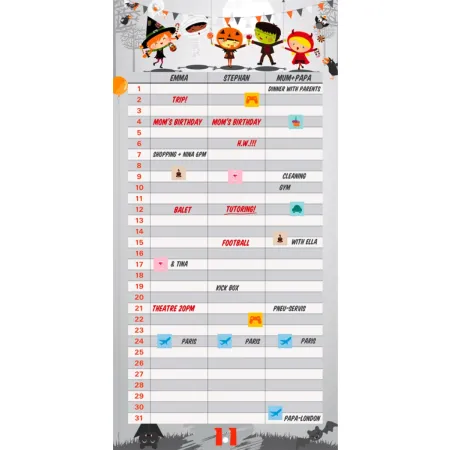 | | EMMA | STEPHAN | MUM+PAPA |
|---|---|---|---|
| 1 | | | DINNER WITH PARENTS |
| 2 | TRIP! | | |
| 3 | | | |
| 4 | MOM'S BIRTHDAY | MOM'S BIRTHDAY | |
| 5 | | | |
| 6 | | H.W.!!! | |
| 7 | SHOPPING + NINA 6PM | | |
| 8 | | | |
| 9 | | | CLEANING |
| 10 | | | GYM |
| 11 | | | |
| 12 | BALET | TUTORING! | |
| 13 | | | |
| 14 | | | |
| 15 | | FOOTBALL | WITH ELLA |
| 16 | | | |
| 17 | & TINA | | |
| 18 | | | |
| 19 | | KICK BOX | |
| 20 | | | |
| 21 | THEATRE 20PM | | PNEU-SERVIS |
| 22 | | | |
| 23 | | | |
| 24 | PARIS | PARIS | PARIS |
| 25 | | | |
| 26 | | | |
| 27 | | | |
| 28 | | | |
| 29 | | | |
| 30 | | | |
| 31 | | | PAPA-LONDON |

11